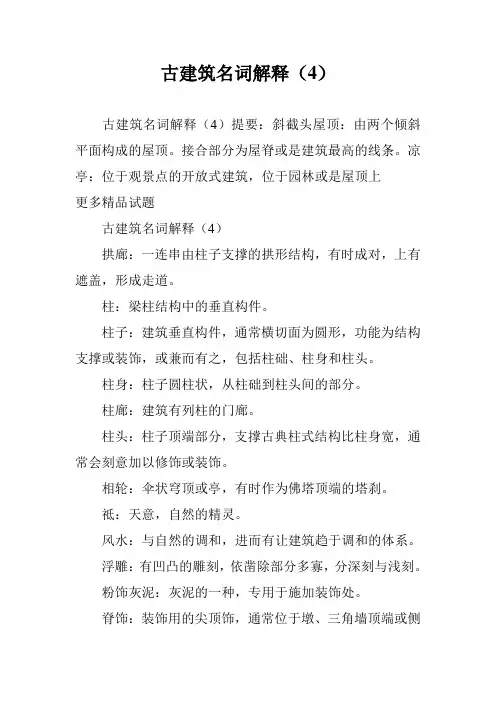 古建筑名词解释（4）

古建筑名词解释（4）提要：斜截头屋顶：由两个倾斜平面构成的屋顶。接合部分为屋脊或是建筑最高的线条。凉亭：位于观景点的开放式建筑，位于园林或是屋顶上
更多精品试题

古建筑名词解释（4）

拱廊：一连串由柱子支撑的拱形结构，有时成对，上有遮盖，形成走道。

柱：梁柱结构中的垂直构件。

柱子：建筑垂直构件，通常横切面为圆形，功能为结构支撑或装饰，或兼而有之，包括柱础、柱身和柱头。

柱身：柱子圆柱状，从柱础到柱头间的部分。

柱廊：建筑有列柱的门廊。

柱头：柱子顶端部分，支撑古典柱式结构比柱身宽，通常会刻意加以修饰或装饰。

相轮：伞状穹顶或亭，有时作为佛塔顶端的塔刹。

祇：天意，自然的精灵。

风水：与自然的调和，进而有让建筑趋于调和的体系。

浮雕：有凹凸的雕刻，依凿除部分多寡，分深刻与浅刻。

粉饰灰泥：灰泥的一种，专用于施加装饰处。

脊饰：装饰用的尖顶饰，通常位于墩、三角墙顶端或侧